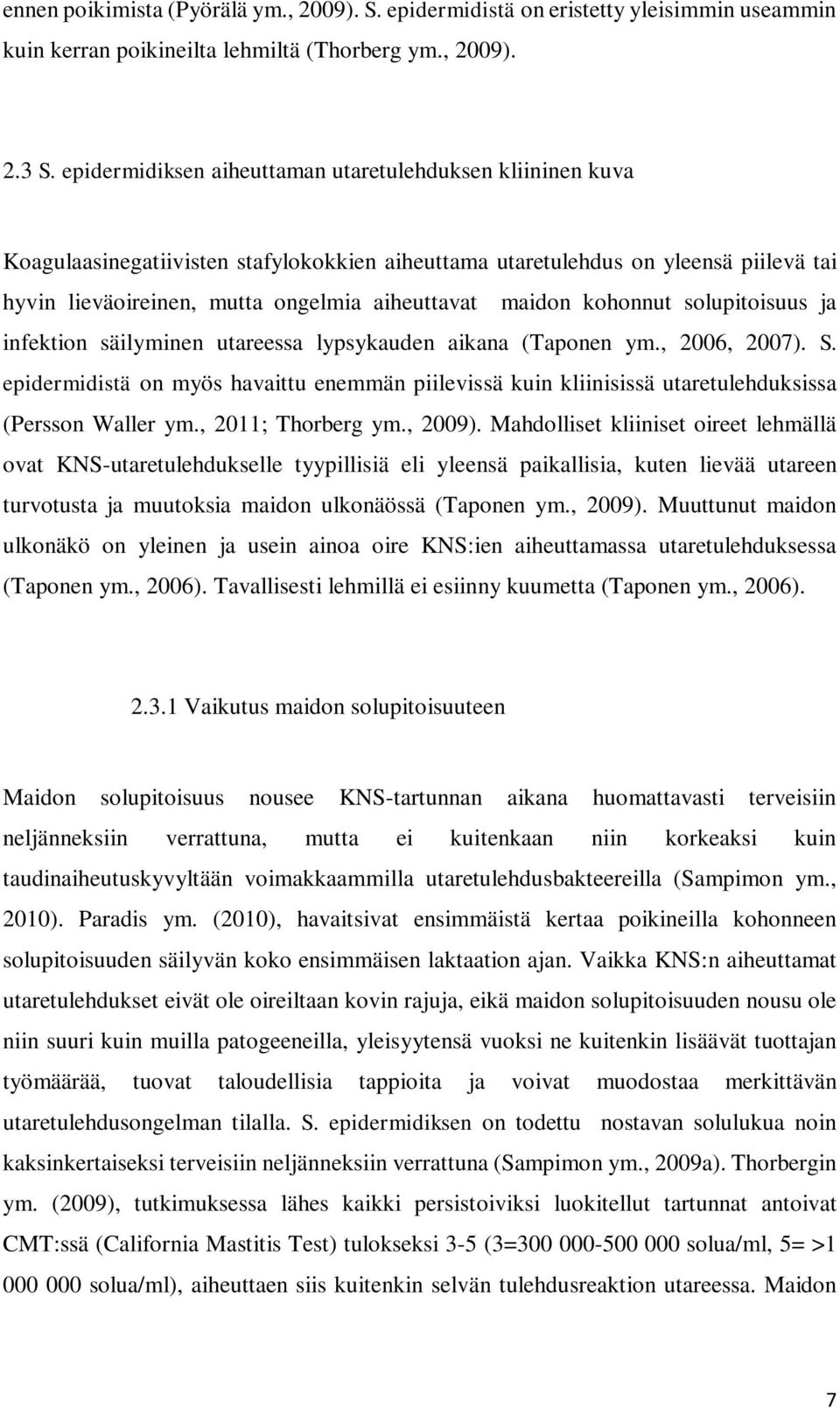 ennen poikimista (Pyörälä ym., 2009). S. epidermidistä on eristetty yleisimmin useammin kuin kerran poikineilta lehmiltä (Thorberg ym., 2009).

2.3 S. epidermidiksen aiheuttaman utaretulehduksen kliininen kuva

Koagulaasinegatiivisten stafylokokkien aiheuttama utaretulehdus on yleensä piilevä tai hyvin lieväoireinen, mutta ongelmia aiheuttavat maidon kohonnut solupitoisuus ja infektion säilyminen utareessa lypsykauden aikana (Taponen ym., 2006, 2007). S. epidermidistä on myös havaittu enemmän piilevissä kuin kliinisissä utaretulehduksissa (Persson Waller ym., 2011; Thorberg ym., 2009). Mahdolliset kliiniset oireet lehmällä ovat KNS-utaretulehdukselle tyypillisiä eli yleensä paikallisia, kuten lievää utareen turvotusta ja muutoksia maidon ulkonäössä (Taponen ym., 2009). Muuttunut maidon ulkonäkö on yleinen ja usein ainoa oire KNS:ien aiheuttamassa utaretulehduksessa (Taponen ym., 2006). Tavallisesti lehmillä ei esiinny kuumetta (Taponen ym., 2006).

2.3.1 Vaikutus maidon solupitoisuuteen

Maidon solupitoisuus nousee KNS-tartunnan aikana huomattavasti terveisiin neljänneksiin verrattuna, mutta ei kuitenkaan niin korkeaksi kuin taudinaiheutuskyvyltään voimakkaammilla utaretulehdusbakteereilla (Sampimon ym., 2010). Paradis ym. (2010), havaitsivat ensimmäistä kertaa poikineilla kohonneen solupitoisuuden säilyvän koko ensimmäisen laktaation ajan. Vaikka KNS:n aiheuttamat utaretulehdukset eivät ole oireiltaan kovin rajuja, eikä maidon solupitoisuuden nousu ole niin suuri kuin muilla patogeeneilla, yleisyytensä vuoksi ne kuitenkin lisäävät tuottajan työmäärää, tuovat taloudellisia tappioita ja voivat muodostaa merkittävän utaretulehdusongelman tilalla. S. epidermidiksen on todettu nostavan solulukua noin kaksinkertaiseksi terveisiin neljänneksiin verrattuna (Sampimon ym., 2009a). Thorbergin ym. (2009), tutkimuksessa lähes kaikki persistoiviksi luokitellut tartunnat antoivat CMT:ssä (California Mastitis Test) tulokseksi 3-5 (3=300 000-500 000 solua/ml, 5= >1 000 000 solua/ml), aiheuttaen siis kuitenkin selvän tulehdusreaktion utareessa. Maidon

7